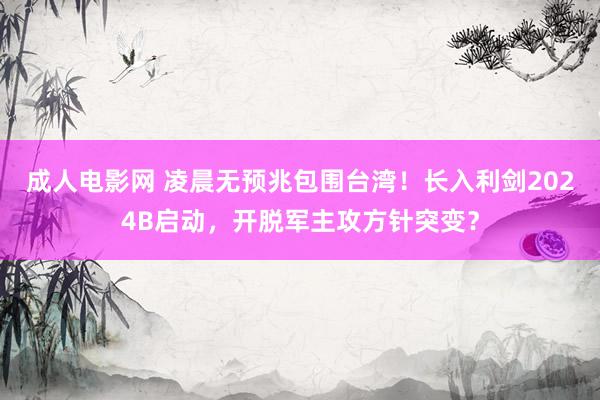 成人电影网 凌晨无预兆包围台湾！长入利剑2024B启动，开脱军主攻方针突变？